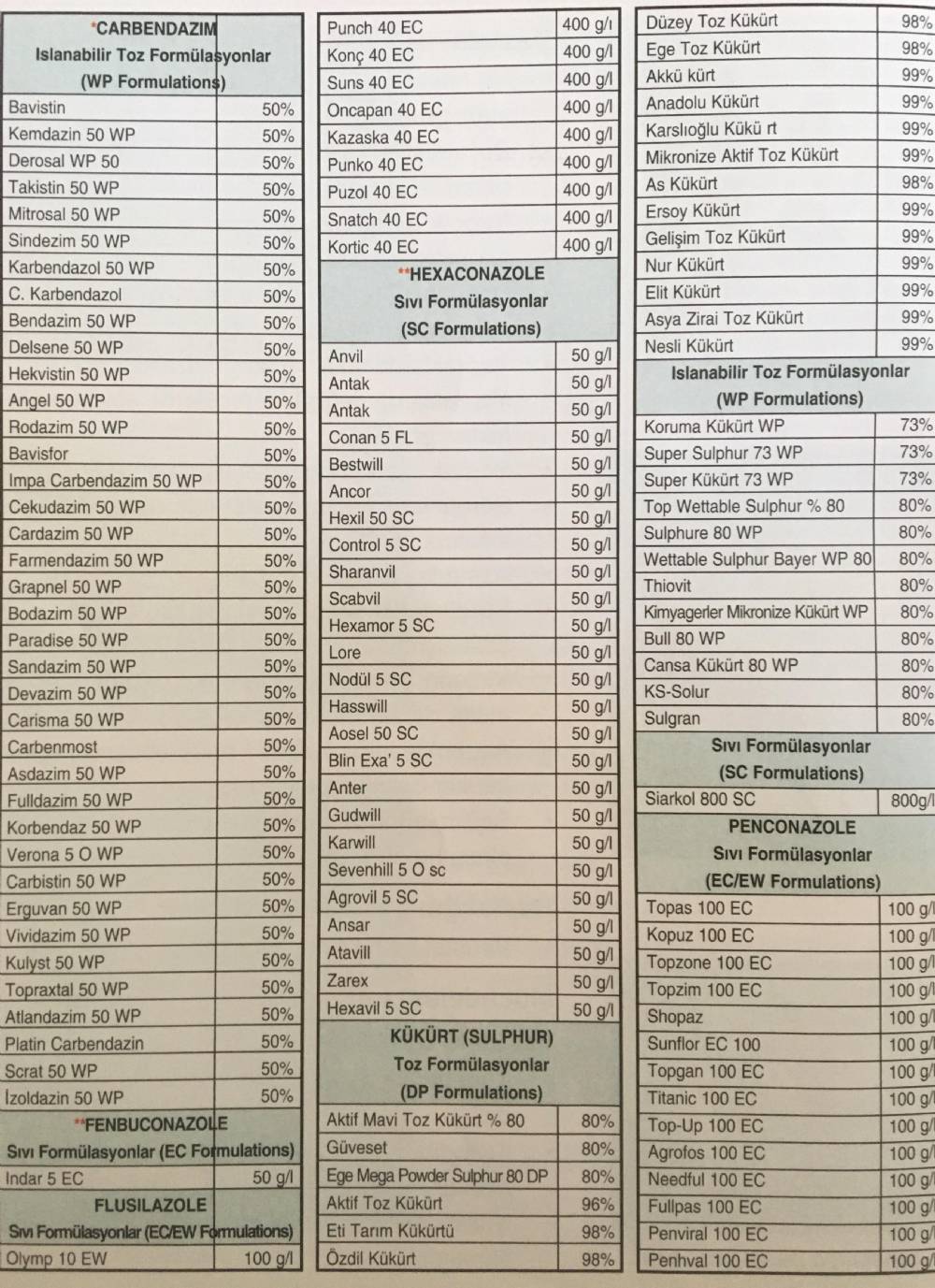 | *CARBENDAZIM Islanabilir Toz Formülasyonlar (WP Formulations) | |
|---|---|
| Bavistin | 50% |
| Kemdazin 50 WP | 50% |
| Derosal WP 50 | 50% |
| Takistin 50 WP | 50% |
| Mitrosal 50 WP | 50% |
| Sindezim 50 WP | 50% |
| Karbendazol 50 WP | 50% |
| C. Karbendazol | 50% |
| Bendazim 50 WP | 50% |
| Delsene 50 WP | 50% |
| Hekvistin 50 WP | 50% |
| Angel 50 WP | 50% |
| Rodazim 50 WP | 50% |
| Bavisfor | 50% |
| Impa Carbendazim 50 WP | 50% |
| Cekudazim 50 WP | 50% |
| Cardazim 50 WP | 50% |
| Farmendazim 50 WP | 50% |
| Grapnel 50 WP | 50% |
| Bodazim 50 WP | 50% |
| Paradise 50 WP | 50% |
| Sandazim 50 WP | 50% |
| Devazim 50 WP | 50% |
| Carisma 50 WP | 50% |
| Carbenmost | 50% |
| Asdazim 50 WP | 50% |
| Fulldazim 50 WP | 50% |
| Korbendaz 50 WP | 50% |
| Verona 5 O WP | 50% |
| Carbistin 50 WP | 50% |
| Erguvan 50 WP | 50% |
| Vividazim 50 WP | 50% |
| Kulyst 50 WP | 50% |
| Topraxtal 50 WP | 50% |
| Atlandazim 50 WP | 50% |
| Platin Carbendazin | 50% |
| Scrat 50 WP | 50% |
| İzoldazin 50 WP | 50% |
| **FENBUCONAZOLE Sıvı Formülasyonlar (EC Formulations) | |
| Indar 5 EC | 50 g/l |
| FLUSILAZOLE Sıvı Formülasyonlar (EC/EW Formulations) | |
| Olymp 10 EW | 100 g/l |

| Punch 40 EC | 400 g/l |
|---|---|
| Konç 40 EC | 400 g/l |
| Suns 40 EC | 400 g/l |
| Oncapan 40 EC | 400 g/l |
| Kazaska 40 EC | 400 g/l |
| Punko 40 EC | 400 g/l |
| Puzol 40 EC | 400 g/l |
| Snatch 40 EC | 400 g/l |
| Kortic 40 EC | 400 g/l |
| **HEXACONAZOLE Sıvı Formülasyonlar (SC Formulations) | |
| Anvil | 50 g/l |
| Antak | 50 g/l |
| Antak | 50 g/l |
| Conan 5 FL | 50 g/l |
| Bestwill | 50 g/l |
| Ancor | 50 g/l |
| Hexil 50 SC | 50 g/l |
| Control 5 SC | 50 g/l |
| Sharanvil | 50 g/l |
| Scabvil | 50 g/l |
| Hexamor 5 SC | 50 g/l |
| Lore | 50 g/l |
| Nodül 5 SC | 50 g/l |
| Hasswill | 50 g/l |
| Aosel 50 SC | 50 g/l |
| Blin Exa' 5 SC | 50 g/l |
| Anter | 50 g/l |
| Gudwill | 50 g/l |
| Karwill | 50 g/l |
| Sevenhill 5 O sc | 50 g/l |
| Agrovil 5 SC | 50 g/l |
| Ansar | 50 g/l |
| Atavill | 50 g/l |
| Zarex | 50 g/l |
| Hexavil 5 SC | 50 g/l |
| KÜKÜRT (SULPHUR) Toz Formülasyonlar (DP Formulations) | |
| Aktif Mavi Toz Kükürt % 80 | 80% |
| Güveset | 80% |
| Ege Mega Powder Sulphur 80 DP | 80% |
| Aktif Toz Kükürt | 96% |
| Eti Tarım Kükürtü | 98% |
| Özdil Kükürt | 98% |

| Düzey Toz Kükürt | 98% |
|---|---|
| Ege Toz Kükürt | 98% |
| Akkü kürt | 99% |
| Anadolu Kükürt | 99% |
| Karslıoğlu Kükü rt | 99% |
| Mikronize Aktif Toz Kükürt | 99% |
| As Kükürt | 98% |
| Ersoy Kükürt | 99% |
| Gelişim Toz Kükürt | 99% |
| Nur Kükürt | 99% |
| Elit Kükürt | 99% |
| Asya Zirai Toz Kükürt | 99% |
| Nesli Kükürt | 99% |
| Islanabilir Toz Formülasyonlar (WP Formulations) | |
| Koruma Kükürt WP | 73% |
| Super Sulphur 73 WP | 73% |
| Super Kükürt 73 WP | 73% |
| Top Wettable Sulphur % 80 | 80% |
| Sulphure 80 WP | 80% |
| Wettable Sulphur Bayer WP 80 | 80% |
| Thiovit | 80% |
| Kimyagerler Mikronize Kükürt WP | 80% |
| Bull 80 WP | 80% |
| Cansa Kükürt 80 WP | 80% |
| KS-Solur | 80% |
| Sulgran | 80% |
| Sıvı Formülasyonlar (SC Formulations) | |
| Siarkol 800 SC | 800g/l |
| PENCONAZOLE Sıvı Formülasyonlar (EC/EW Formulations) | |
| Topas 100 EC | 100 g/l |
| Kopuz 100 EC | 100 g/l |
| Topzone 100 EC | 100 g/l |
| Topzim 100 EC | 100 g/l |
| Shopaz | 100 g/l |
| Sunflor EC 100 | 100 g/l |
| Topgan 100 EC | 100 g/l |
| Titanic 100 EC | 100 g/l |
| Top-Up 100 EC | 100 g/l |
| Agrofos 100 EC | 100 g/l |
| Needful 100 EC | 100 g/l |
| Fullpas 100 EC | 100 g/l |
| Penviral 100 EC | 100 g/l |
| Penhval 100 EC | 100 g/l |